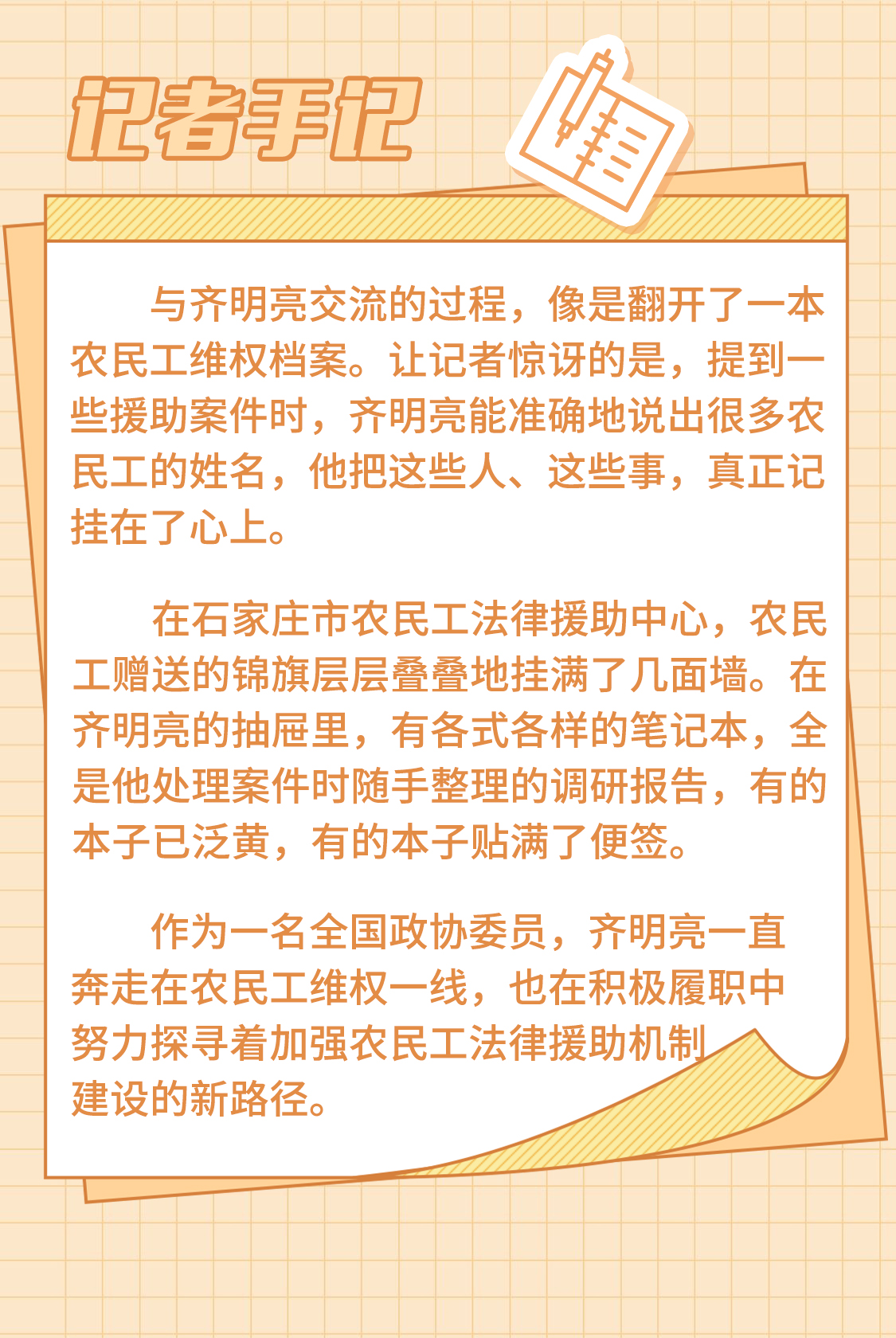 记者手记

与齐明亮交流的过程，像是翻开了一本农民工维权档案。让记者惊讶的是，提到一些援助案件时，齐明亮能准确地说出很多农民工的姓名，他把这些人、这些事，真正记挂在了心上。

在石家庄市农民工法律援助中心，农民工赠送的锦旗层层叠叠地挂满了几面墙。在齐明亮的抽屉里，有各式各样的笔记本，全是他处理案件时随手整理的调研报告，有的本子已泛黄，有的本子贴满了便签。

作为一名全国政协委员，齐明亮一直奔走在农民工维权一线，也在积极履职中努力探寻着加强农民工法律援助机制建设的新路径。